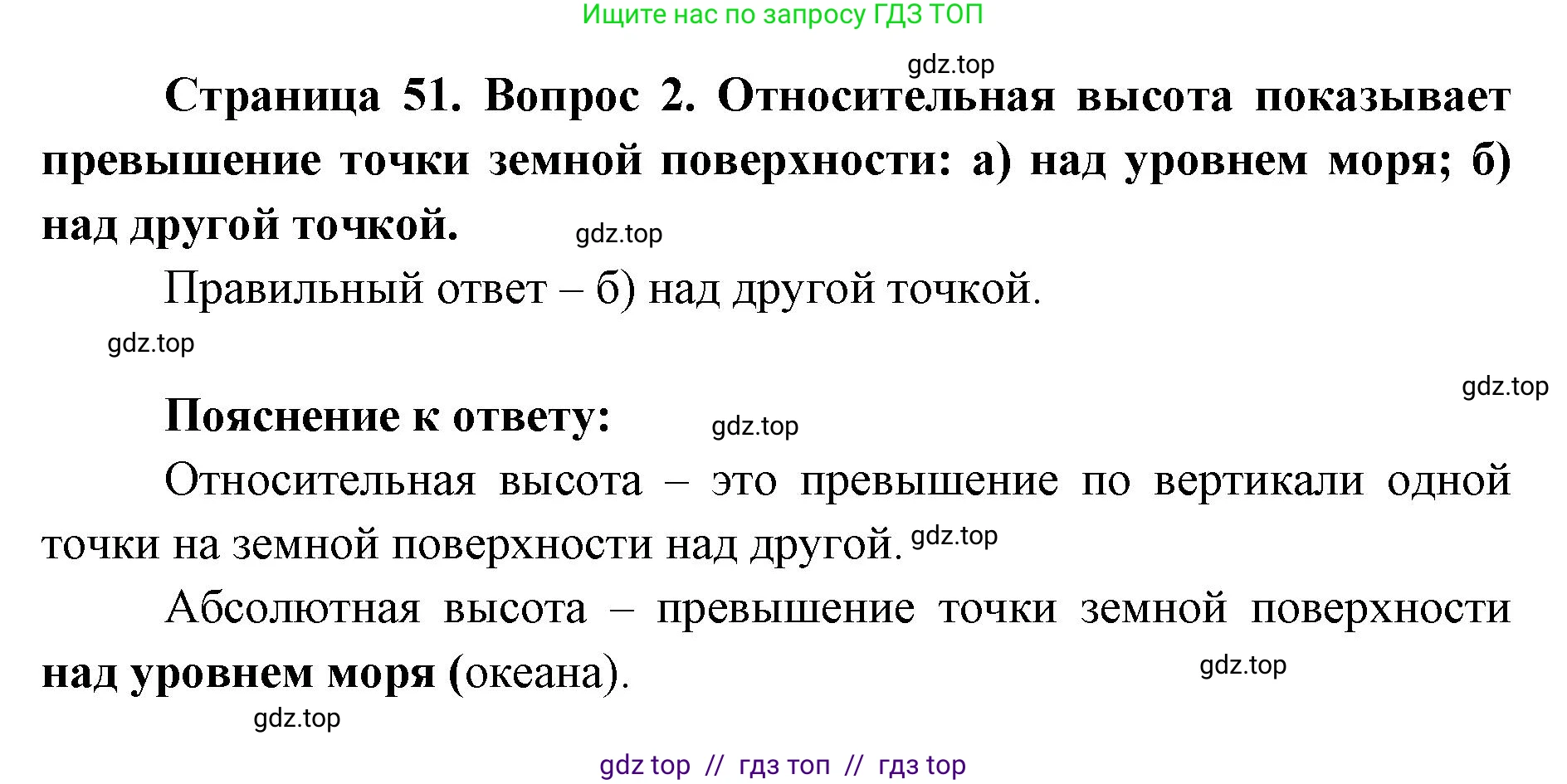 Ищите нас по запросу ГДЗ ТОП

gdz.top

Страница 51. Вопрос 2. Относительная высота показывает превышение точки земной поверхности: а) над уровнем моря; б) над другой точкой. gdz.top

Правильный ответ – б) над другой точкой.

gdz.top

gdz.top

Пояснение к ответу: gdz.top

Относительная высота – это превышение по вертикали одной точки на земной поверхности над другой. gdz.top

Абсолютная высота – превышение точки земной поверхности над уровнем моря (океана). gdz.top

gdz.top

gdz top // гдз топ // гдз top